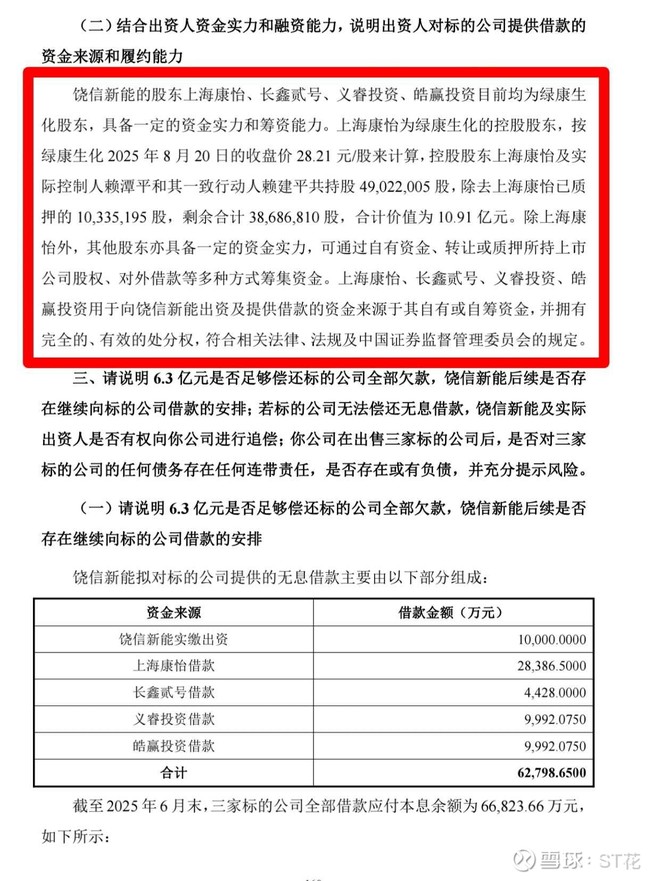 （二）结合出资人资金实力和融资能力，说明出资人对标的公司提供借款的资金来源和履约能力

饶信新能的股东上海康怡、长鑫贰号、义睿投资、皓赢投资目前均为绿康生化股东，具备一定的资金实力和筹资能力。上海康怡为绿康生化的控股股东，按绿康生化 2025 年 8 月 20 日的收盘价 28.21 元/股来计算，控股股东上海康怡及实际控制人赖潭平和其一致行动人赖建平共持股 49,022,005 股，除去上海康怡已质押的 10,335,195 股，剩余合计 38,686,810 股，合计价值为 10.91 亿元。除上海康怡外，其他股东亦具备一定的资金实力，可通过自有资金、转让或质押所持上市公司股权、对外借款等多种方式筹集资金。上海康怡、长鑫贰号、义睿投资、皓赢投资用于向饶信新能出资及提供借款的资金来源于其自有或自筹资金，并拥有完全的、有效的处分权，符合相关法律、法规及中国证券监督管理委员会的规定。

三、请说明 6.3 亿元是否足够偿还标的公司全部欠款，饶信新能后续是否存在继续向标的公司借款的安排；若标的公司无法偿还无息借款，饶信新能及实际出资人是否有权向你公司进行追偿；你公司在出售三家标的公司后，是否对三家标的公司的任何债务存在任何连带责任，是否存在或有负债，并充分提示风险。

（一）请说明 6.3 亿元是否足够偿还标的公司全部欠款，饶信新能后续是否存在继续向标的公司借款的安排

饶信新能拟对标的公司提供的无息借款主要由以下部分组成：

| 资金来源 | 借款金额（万元） |
|---|---|
| 饶信新能实缴出资 | 10,000.0000 |
| 上海康怡借款 | 28,386.5000 |
| 长鑫贰号借款 | 4,428.0000 |
| 义睿投资借款 | 9,992.0750 |
| 皓赢投资借款 | 9,992.0750 |
| 合计 | 62,798.6500 |

截至 2025 年 6 月末，三家标的公司全部借款应付本息余额为 66,823.66 万元，如下所示：

雪球：ST花